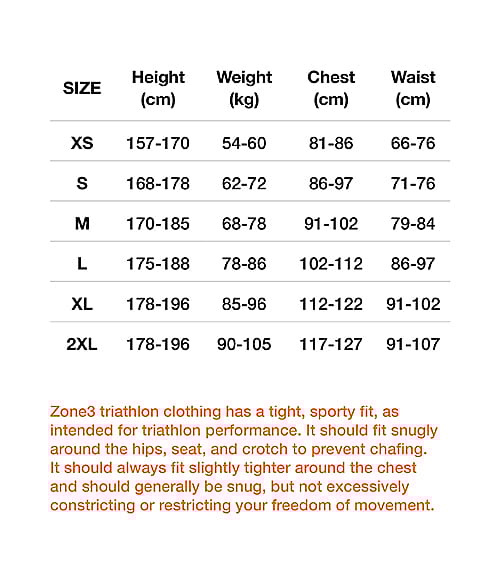 | SIZE | Height (cm) | Weight (kg) | Chest (cm) | Waist (cm) |
|---|---|---|---|---|
| XS | 157-170 | 54-60 | 81-86 | 66-76 |
| S | 168-178 | 62-72 | 86-97 | 71-76 |
| M | 170-185 | 68-78 | 91-102 | 79-84 |
| L | 175-188 | 78-86 | 102-112 | 86-97 |
| XL | 178-196 | 85-96 | 112-122 | 91-102 |
| 2XL | 178-196 | 90-105 | 117-127 | 91-107 |

Zone3 triathlon clothing has a tight, sporty fit, as intended for triathlon performance. It should fit snugly around the hips, seat, and crotch to prevent chafing. It should always fit slightly tighter around the chest and should generally be snug, but not excessively constricting or restricting your freedom of movement.